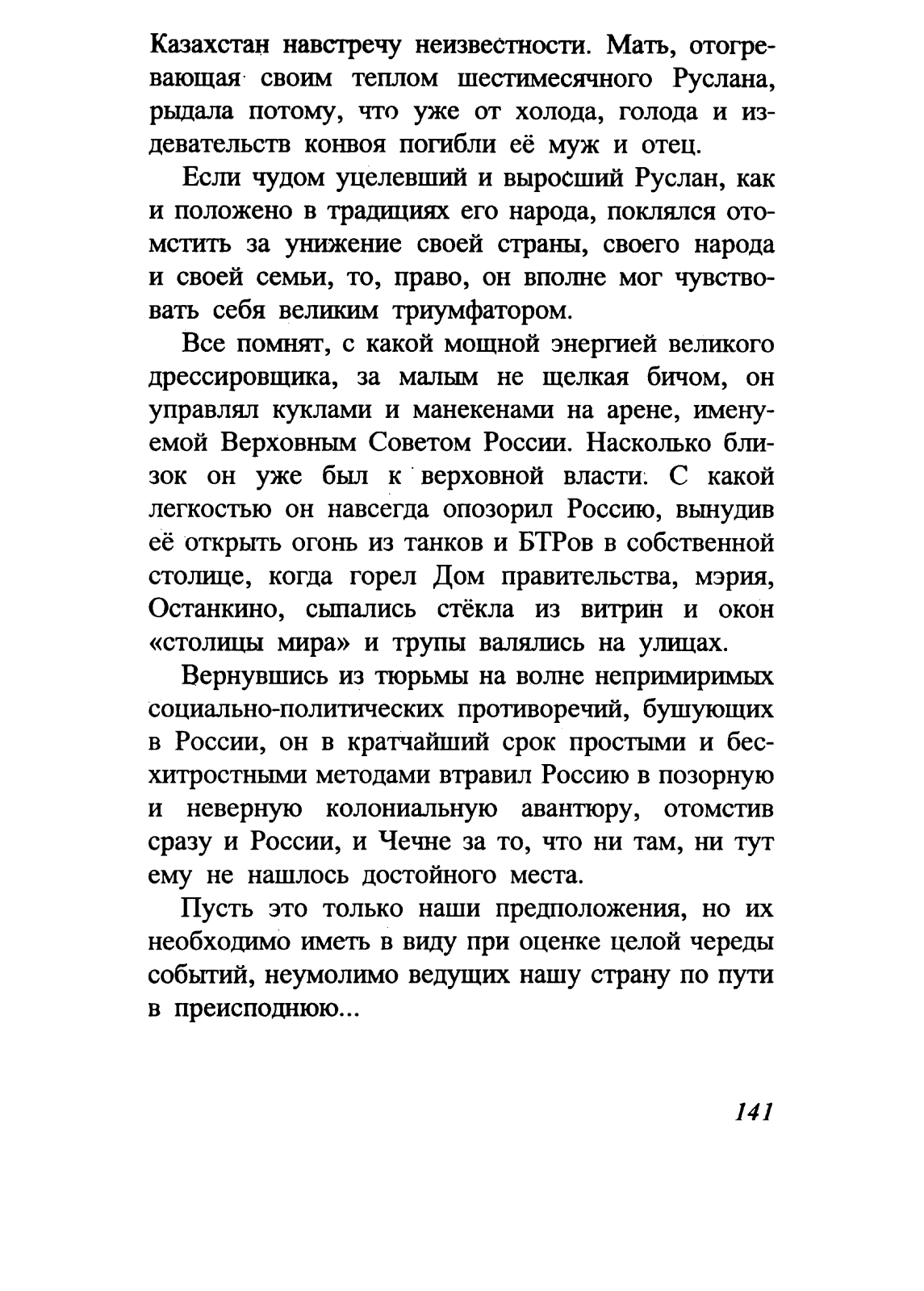 Казахстан навстречу неизвестности. Мать, отогревающая своим теплом шестимесячного Руслана, рыдала потому, что уже от холода, голода и издевательств конвоя погибли её муж и отец.

Если чудом уцелевший и выросший Руслан, как и положено в традициях его народа, поклялся отомстить за унижение своей страны, своего народа и своей семьи, то, право, он вполне мог чувствовать себя великим триумфатором.

Все помнят, с какой мощной энергией великого дрессировщика, за малым не щелкая бичом, он управлял куклами и манекенами на арене, именуемой Верховным Советом России. Насколько близок он уже был к верховной власти. С какой легкостью он навсегда опозорил Россию, вынудив её открыть огонь из танков и БТРов в собственной столице, когда горел Дом правительства, мэрия, Останкино, сыпались стёкла из витрин и окон «столицы мира» и трупы валялись на улицах.

Вернувшись из тюрьмы на волне непримиримых социально-политических противоречий, бушующих в России, он в кратчайший срок простыми и бесхитростными методами втравил Россию в позорную и неверную колониальную авантюру, отомстив сразу и России, и Чечне за то, что ни там, ни тут ему не нашлось достойного места.

Пусть это только наши предположения, но их необходимо иметь в виду при оценке целой череды событий, неумолимо ведущих нашу страну по пути в преисподнюю...

141